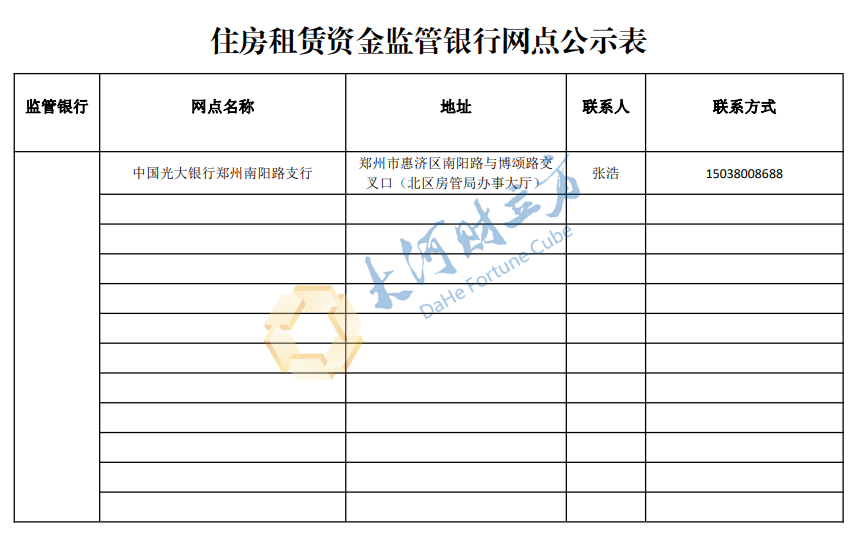 住房租赁资金监管银行网点公示表

| 监管银行 | 网点名称 | 地址 | 联系人 | 联系方式 |
|---|---|---|---|---|
|  | 中国光大银行郑州南阳路支行 | 郑州市惠济区南阳路与博颂路交叉口（北区房管局办事大厅） | 张浩 | 15038008688 |
|  |  |  |  |  |
|  |  |  |  |  |
|  |  |  |  |  |
|  |  |  |  |  |
|  |  |  |  |  |
|  |  |  |  |  |
|  |  |  |  |  |
|  |  |  |  |  |
|  |  |  |  |  |
|  |  |  |  |  |
|  |  |  |  |  |

大河财立方
DaHe Fortune Cube